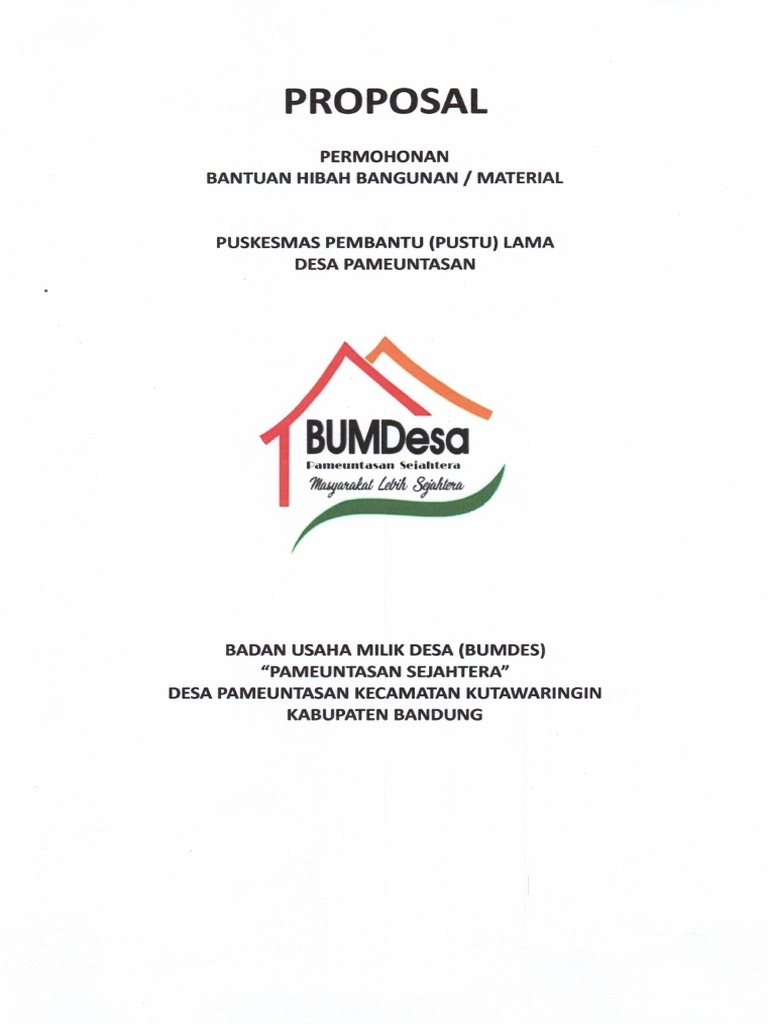 PROPOSAL

PERMOHONAN
BANTUAN HIBAH BANGUNAN / MATERIAL

PUSKESMAS PEMBANTU (PUSTU) LAMA
DESA PAMEUNTASAN

BUMDesa
Pameuntasan Sejahtera
Masyarakat Lebih Sejahtera

BADAN USAHA MILIK DESA (BUMDES)
"PAMEUNTASAN SEJAHTERA"
DESA PAMEUNTASAN KECAMATAN KUTAWARINGIN
KABUPATEN BANDUNG